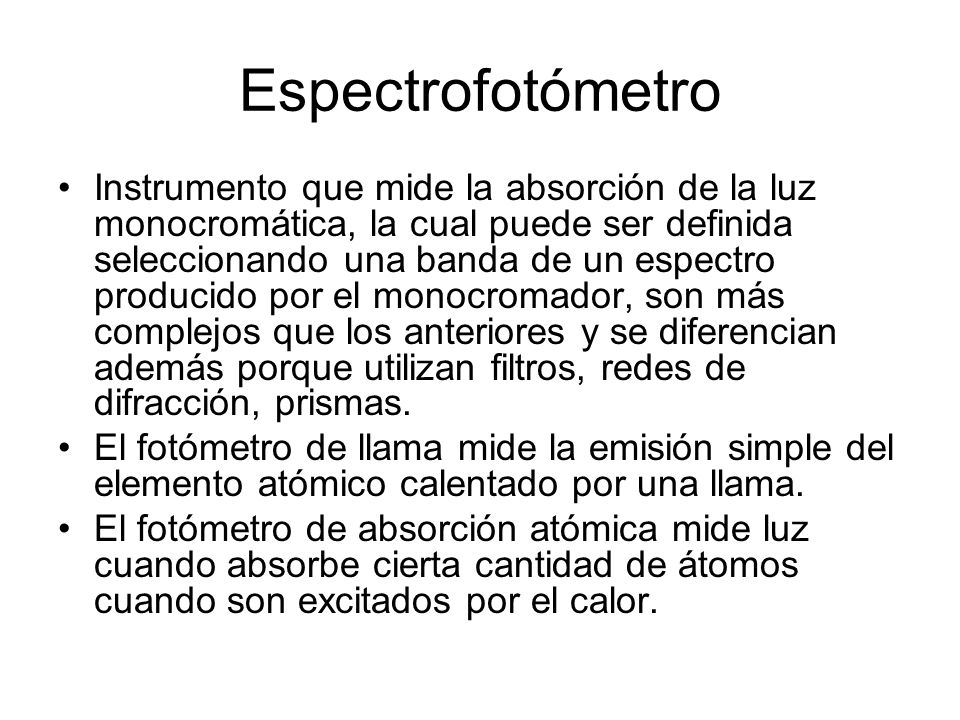 Espectrofotómetro

• Instrumento que mide la absorción de la luz monocromática, la cual puede ser definida seleccionando una banda de un espectro producido por el monocromador, son más complejos que los anteriores y se diferencian además porque utilizan filtros, redes de difracción, prismas.
• El fotómetro de llama mide la emisión simple del elemento atómico calentado por una llama.
• El fotómetro de absorción atómica mide luz cuando absorbe cierta cantidad de átomos cuando son excitados por el calor.